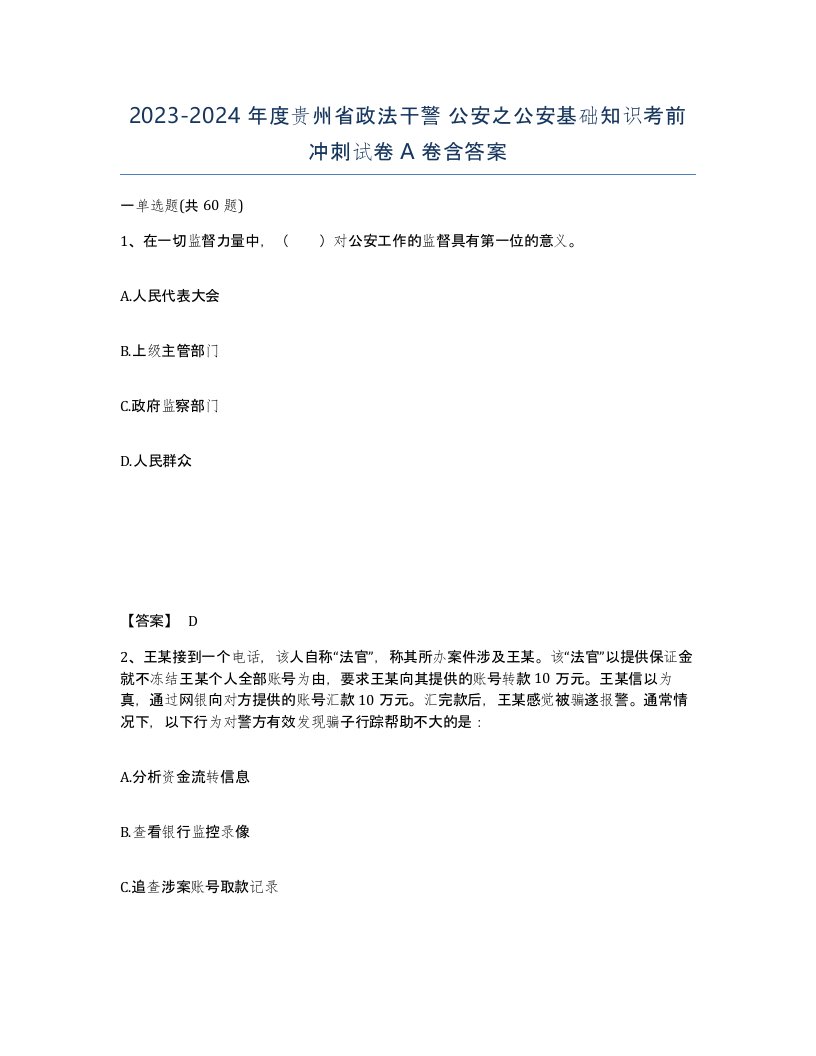 2023-2024 年度贵州省政法干警 公安之公安基础知识考前冲刺试卷 A 卷含答案

一单选题(共 60 题)

1、在一切监督力量中，（　　）对公安工作的监督具有第一位的意义。

A.人民代表大会

B.上级主管部门

C.政府监察部门

D.人民群众

【答案】 D

2、王某接到一个电话，该人自称“法官”，称其所办案件涉及王某。该“法官”以提供保证金就不冻结王某个人全部账号为由，要求王某向其提供的账号转款 10 万元。王某信以为真，通过网银向对方提供的账号汇款 10 万元。汇完款后，王某感觉被骗遂报警。通常情况下，以下行为对警方有效发现骗子行踪帮助不大的是：

A.分析资金流转信息

B.查看银行监控录像

C.追查涉案账号取款记录